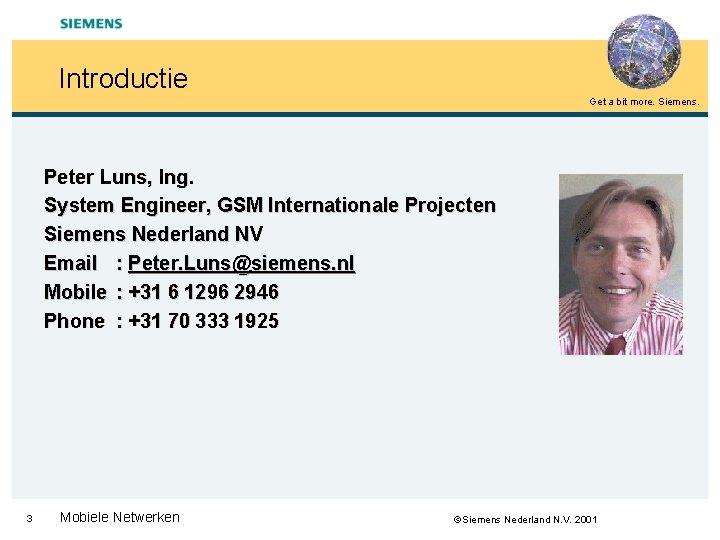 SIEMENS

Introductie

Get a bit more. Siemens.

Peter Luns, Ing.
System Engineer, GSM Internationale Projecten
Siemens Nederland NV
Email : Peter.Luns@siemens.nl
Mobile : +31 6 1296 2946
Phone : +31 70 333 1925

3 Mobiele Netwerken

©Siemens Nederland N.V. 2001